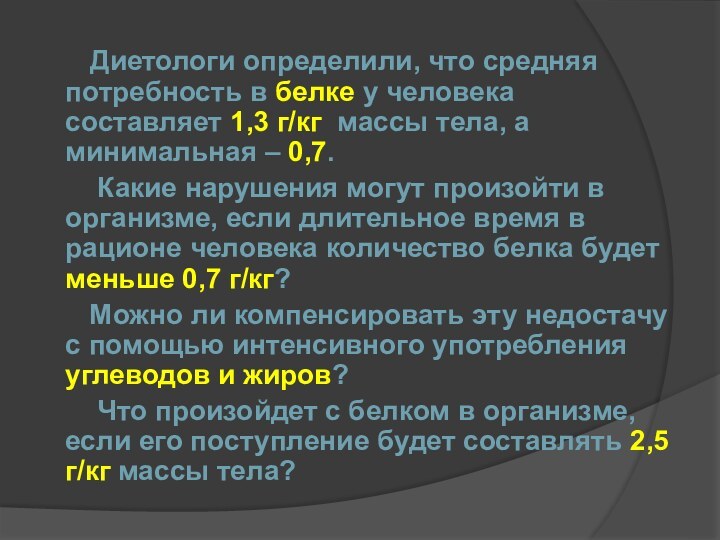 Диетологи определили, что средняя потребность в белке у человека составляет 1,3 г/кг массы тела, а минимальная – 0,7.

Какие нарушения могут произойти в организме, если длительное время в рационе человека количество белка будет меньше 0,7 г/кг?

Можно ли компенсировать эту недостачу с помощью интенсивного употребления углеводов и жиров?

Что произойдет с белком в организме, если его поступление будет составлять 2,5 г/кг массы тела?